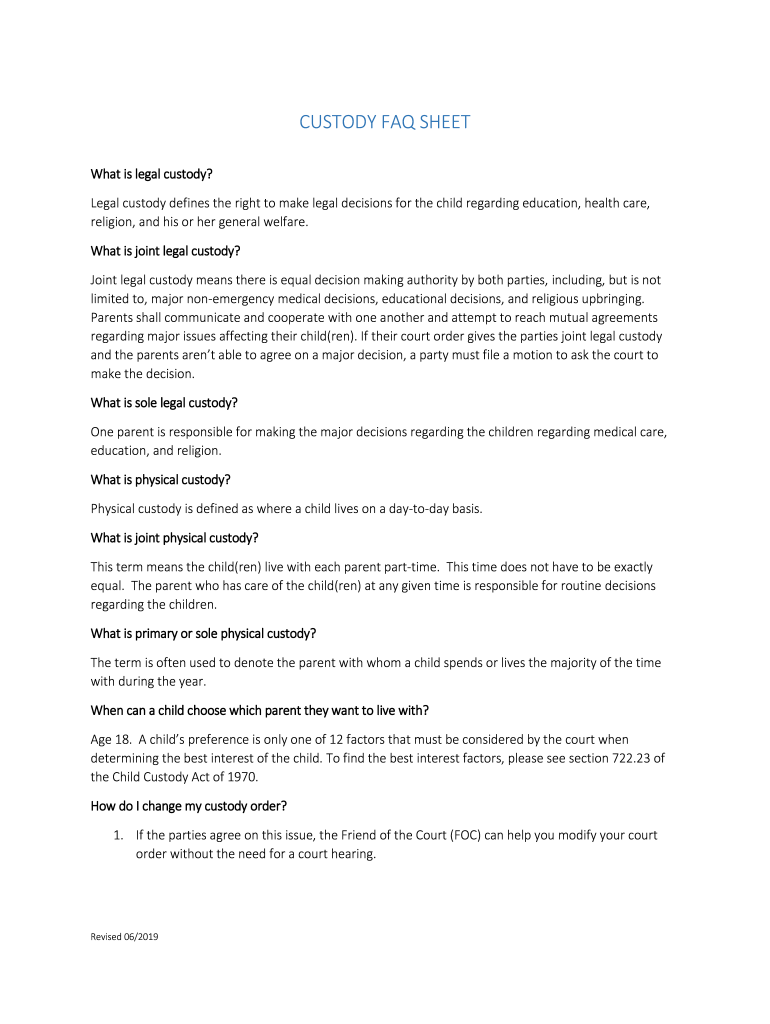 CUSTODY FAQ SHEET

What is legal custody?

Legal custody defines the right to make legal decisions for the child regarding education, health care, religion, and his or her general welfare.

What is joint legal custody?

Joint legal custody means there is equal decision making authority by both parties, including, but is not limited to, major non-emergency medical decisions, educational decisions, and religious upbringing. Parents shall communicate and cooperate with one another and attempt to reach mutual agreements regarding major issues affecting their child(ren). If their court order gives the parties joint legal custody and the parents aren't able to agree on a major decision, a party must file a motion to ask the court to make the decision.

What is sole legal custody?

One parent is responsible for making the major decisions regarding the children regarding medical care, education, and religion.

What is physical custody?

Physical custody is defined as where a child lives on a day-to-day basis.

What is joint physical custody?

This term means the child(ren) live with each parent part-time. This time does not have to be exactly equal. The parent who has care of the child(ren) at any given time is responsible for routine decisions regarding the children.

What is primary or sole physical custody?

The term is often used to denote the parent with whom a child spends or lives the majority of the time with during the year.

When can a child choose which parent they want to live with?

Age 18. A child's preference is only one of 12 factors that must be considered by the court when determining the best interest of the child. To find the best interest factors, please see section 722.23 of the Child Custody Act of 1970.

How do I change my custody order?

1. If the parties agree on this issue, the Friend of the Court (FOC) can help you modify your court order without the need for a court hearing.

Revised 06/2019